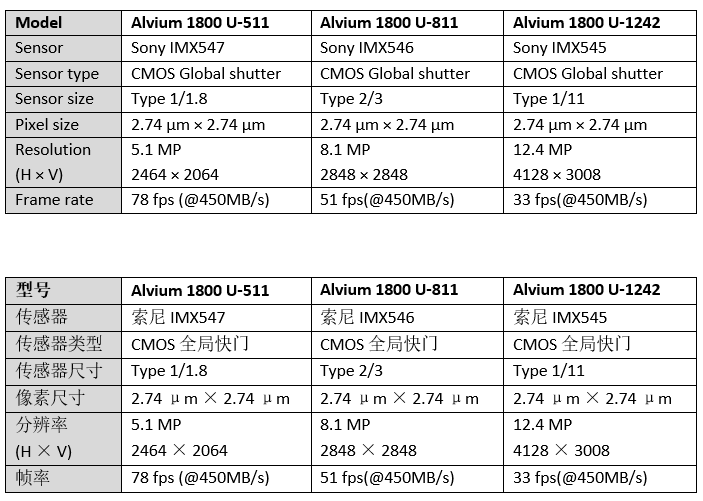 | Model | Alvium 1800 U-511 | Alvium 1800 U-811 | Alvium 1800 U-1242 |
|---|---|---|---|
| Sensor | Sony IMX547 | Sony IMX546 | Sony IMX545 |
| Sensor type | CMOS Global shutter | CMOS Global shutter | CMOS Global shutter |
| Sensor size | Type 1/1.8 | Type 2/3 | Type 1/11 |
| Pixel size | 2.74 µm × 2.74 µm | 2.74 µm × 2.74 µm | 2.74 µm × 2.74 µm |
| Resolution (H × V) | 5.1 MP 2464 × 2064 | 8.1 MP 2848 × 2848 | 12.4 MP 4128 × 3008 |
| Frame rate | 78 fps (@450MB/s) | 51 fps(@450MB/s) | 33 fps(@450MB/s) |

| 型号 | Alvium 1800 U-511 | Alvium 1800 U-811 | Alvium 1800 U-1242 |
|---|---|---|---|
| 传感器 | 索尼 IMX547 | 索尼 IMX546 | 索尼 IMX545 |
| 传感器类型 | CMOS 全局快门 | CMOS 全局快门 | CMOS 全局快门 |
| 传感器尺寸 | Type 1/1.8 | Type 2/3 | Type 1/11 |
| 像素尺寸 | 2.74 μm × 2.74 μm | 2.74 μm × 2.74 μm | 2.74 μm × 2.74 μm |
| 分辨率 (H × V) | 5.1 MP 2464 × 2064 | 8.1 MP 2848 × 2848 | 12.4 MP 4128 × 3008 |
| 帧率 | 78 fps (@450MB/s) | 51 fps(@450MB/s) | 33 fps(@450MB/s) |